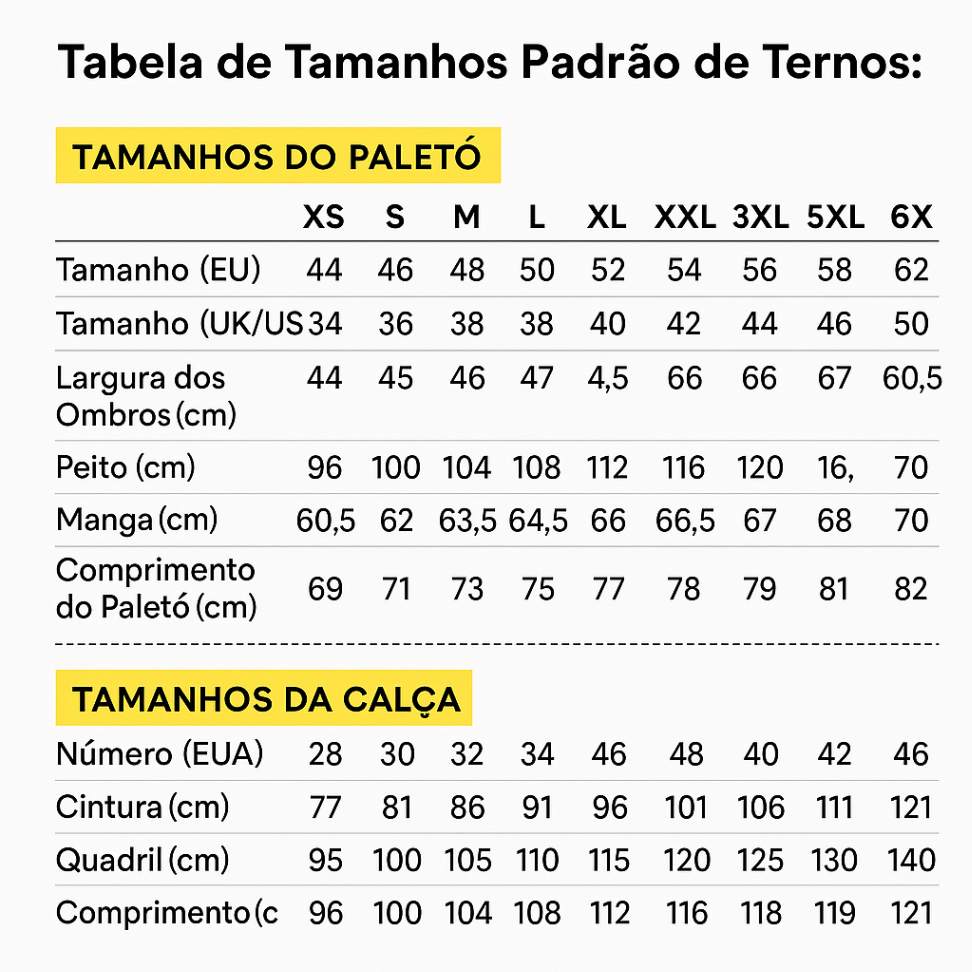 Tabela de Tamanhos Padrão de Ternos:

TAMANHOS DO PALETÓ

| | XS | S | M | L | XL | XXL | 3XL | 5XL | 6X |
|---|---|---|---|---|---|---|---|---|---|
| Tamanho (EU) | 44 | 46 | 48 | 50 | 52 | 54 | 56 | 58 | 62 |
| Tamanho (UK/US | 34 | 36 | 38 | 38 | 40 | 42 | 44 | 46 | 50 |
| Largura dos Ombros (cm) | 44 | 45 | 46 | 47 | 4,5 | 66 | 66 | 67 | 60,5 |
| Peito (cm) | 96 | 100 | 104 | 108 | 112 | 116 | 120 | 16, | 70 |
| Manga (cm) | 60,5 | 62 | 63,5 | 64,5 | 66 | 66,5 | 67 | 68 | 70 |
| Comprimento do Paletó (cm) | 69 | 71 | 73 | 75 | 77 | 78 | 79 | 81 | 82 |

TAMANHOS DA CALÇA

| | | | | | | | | | |
|---|---|---|---|---|---|---|---|---|---|
| Número (EUA) | 28 | 30 | 32 | 34 | 46 | 48 | 40 | 42 | 46 |
| Cintura (cm) | 77 | 81 | 86 | 91 | 96 | 101 | 106 | 111 | 121 |
| Quadril (cm) | 95 | 100 | 105 | 110 | 115 | 120 | 125 | 130 | 140 |
| Comprimento (c | 96 | 100 | 104 | 108 | 112 | 116 | 118 | 119 | 121 |